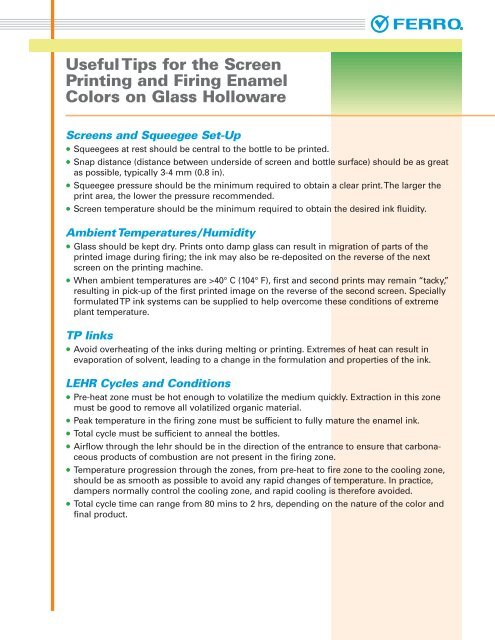 FERRO.

Useful Tips for the Screen Printing and Firing Enamel Colors on Glass Holloware

Screens and Squeegee Set-Up

• Squeegees at rest should be central to the bottle to be printed.
• Snap distance (distance between underside of screen and bottle surface) should be as great as possible, typically 3-4 mm (0.8 in).
• Squeegee pressure should be the minimum required to obtain a clear print. The larger the print area, the lower the pressure recommended.
• Screen temperature should be the minimum required to obtain the desired ink fluidity.

Ambient Temperatures/Humidity

• Glass should be kept dry. Prints onto damp glass can result in migration of parts of the printed image during firing; the ink may also be re-deposited on the reverse of the next screen on the printing machine.
• When ambient temperatures are >40° C (104° F), first and second prints may remain "tacky," resulting in pick-up of the first printed image on the reverse of the second screen. Specially formulated TP ink systems can be supplied to help overcome these conditions of extreme plant temperature.

TP links

• Avoid overheating of the inks during melting or printing. Extremes of heat can result in evaporation of solvent, leading to a change in the formulation and properties of the ink.

LEHR Cycles and Conditions

• Pre-heat zone must be hot enough to volatilize the medium quickly. Extraction in this zone must be good to remove all volatilized organic material.
• Peak temperature in the firing zone must be sufficient to fully mature the enamel ink.
• Total cycle must be sufficient to anneal the bottles.
• Airflow through the lehr should be in the direction of the entrance to ensure that carbonaceous products of combustion are not present in the firing zone.
• Temperature progression through the zones, from pre-heat to fire zone to the cooling zone, should be as smooth as possible to avoid any rapid changes of temperature. In practice, dampers normally control the cooling zone, and rapid cooling is therefore avoided.
• Total cycle time can range from 80 mins to 2 hrs, depending on the nature of the color and final product.